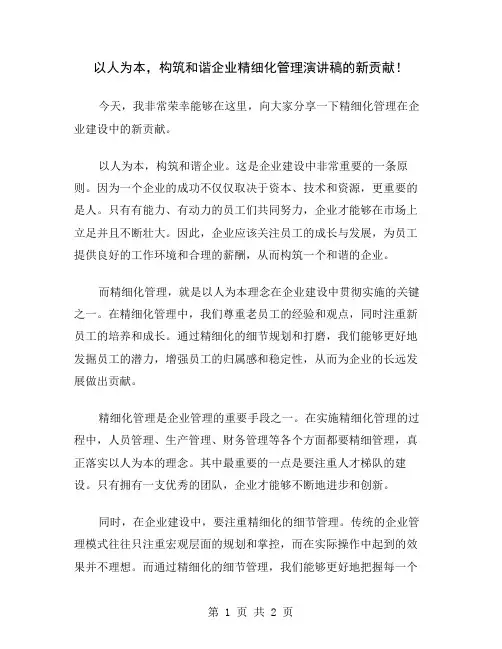 以人为本，构筑和谐企业精细化管理演讲稿的新贡献！

今天，我非常荣幸能够在这里，向大家分享一下精细化管理在企业建设中的新贡献。

以人为本，构筑和谐企业。这是企业建设中非常重要的一条原则。因为一个企业的成功不仅仅取决于资本、技术和资源，更重要的是人。只有有能力、有动力的员工们共同努力，企业才能够在市场上立足并且不断壮大。因此，企业应该关注员工的成长与发展，为员工提供良好的工作环境和合理的薪酬，从而构筑一个和谐的企业。

而精细化管理，就是以人为本理念在企业建设中贯彻实施的关键之一。在精细化管理中，我们尊重老员工的经验和观点，同时注重新员工的培养和成长。通过精细化的细节规划和打磨，我们能够更好地发掘员工的潜力，增强员工的归属感和稳定性，从而为企业的长远发展做出贡献。

精细化管理是企业管理的重要手段之一。在实施精细化管理的过程中，人员管理、生产管理、财务管理等各个方面都要精细管理，真正落实以人为本的理念。其中最重要的一点是要注重人才梯队的建设。只有拥有一支优秀的团队，企业才能够不断地进步和创新。

同时，在企业建设中，要注重精细化的细节管理。传统的企业管理模式往往只注重宏观层面的规划和掌控，而在实际操作中起到的效果并不理想。而通过精细化的细节管理，我们能够更好地把握每一个

第 1 页 共 2 页